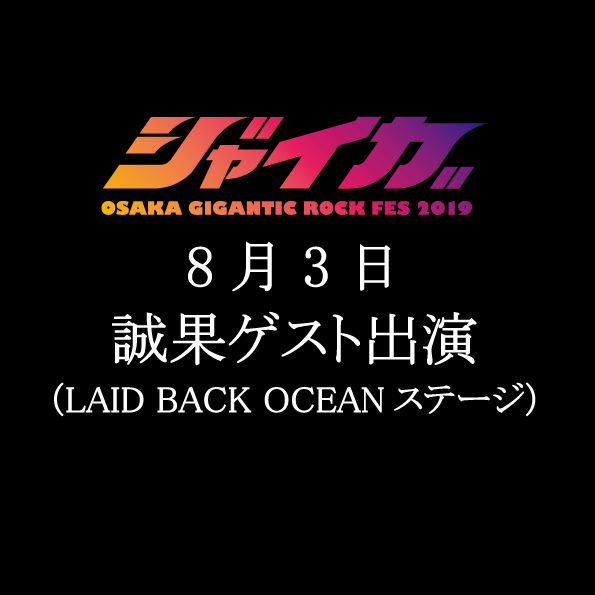 ジャイガ
OSAKA GIGANTIC ROCK FES 2019
８月３日
誠果ゲスト出演
（LAID BACK OCEAN ステージ）